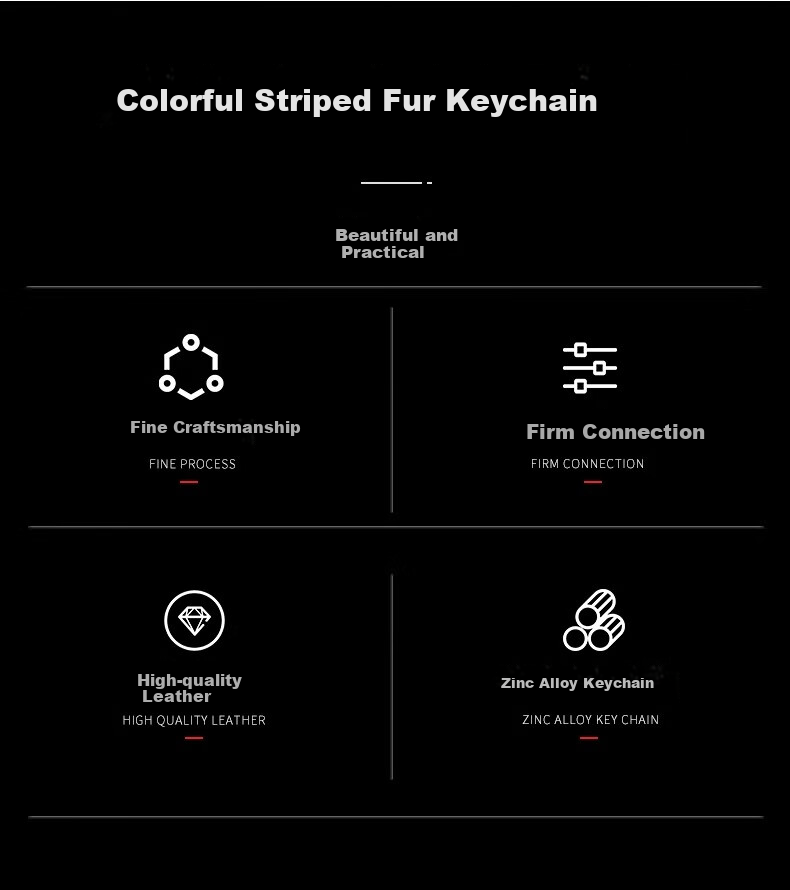 Colorful Striped Fur Keychain

Beautiful and Practical

Fine Craftsmanship

FINE PROCESS

Firm Connection

FIRM CONNECTION

High-quality Leather

HIGH QUALITY LEATHER

Zinc Alloy Keychain

ZINC ALLOY KEY CHAIN